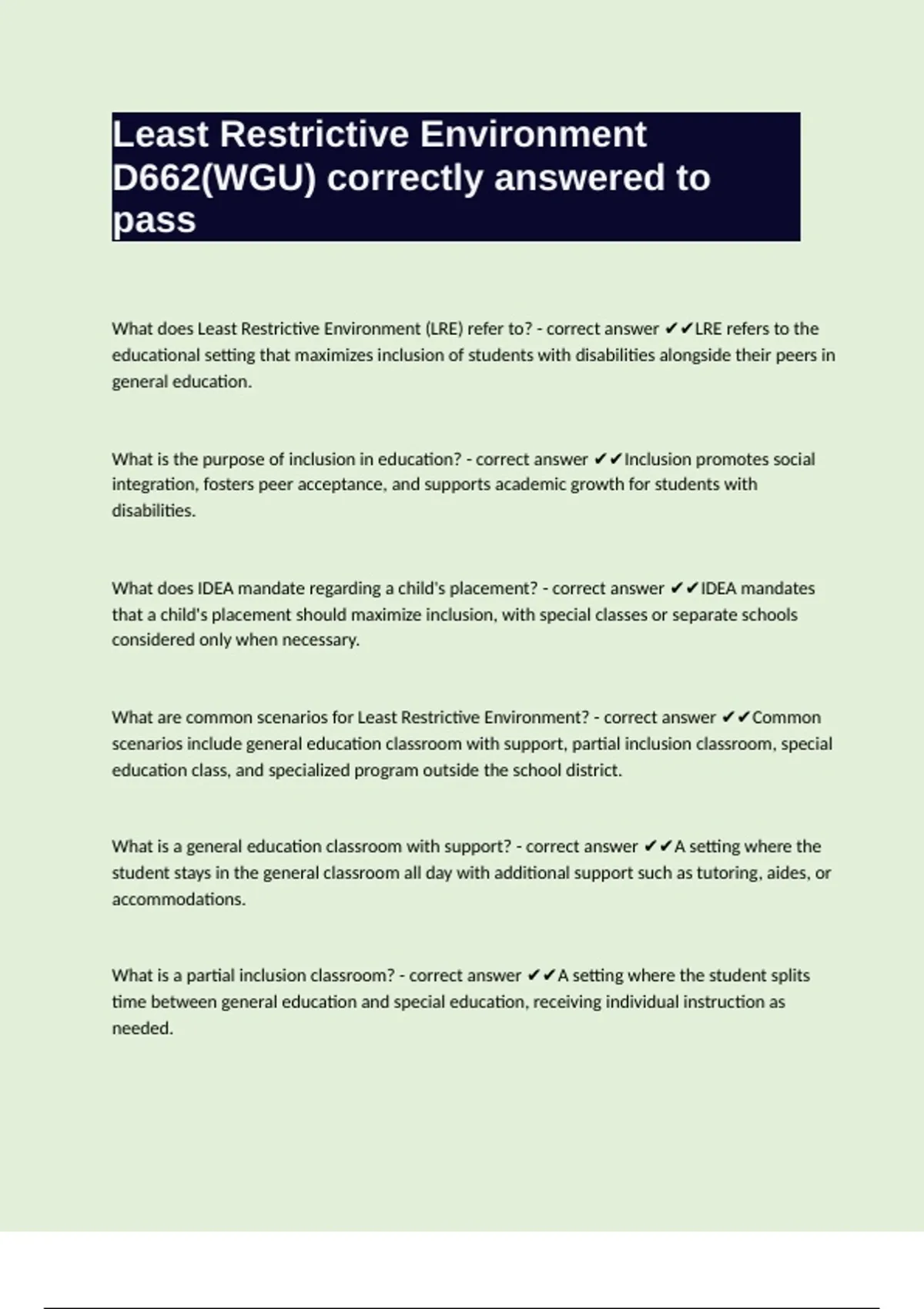 Least Restrictive Environment D662(WGU) correctly answered to pass

What does Least Restrictive Environment (LRE) refer to? - correct answer ✔✔LRE refers to the educational setting that maximizes inclusion of students with disabilities alongside their peers in general education.

What is the purpose of inclusion in education? - correct answer ✔✔Inclusion promotes social integration, fosters peer acceptance, and supports academic growth for students with disabilities.

What does IDEA mandate regarding a child's placement? - correct answer ✔✔IDEA mandates that a child's placement should maximize inclusion, with special classes or separate schools considered only when necessary.

What are common scenarios for Least Restrictive Environment? - correct answer ✔✔Common scenarios include general education classroom with support, partial inclusion classroom, special education class, and specialized program outside the school district.

What is a general education classroom with support? - correct answer ✔✔A setting where the student stays in the general classroom all day with additional support such as tutoring, aides, or accommodations.

What is a partial inclusion classroom? - correct answer ✔✔A setting where the student splits time between general education and special education, receiving individual instruction as needed.